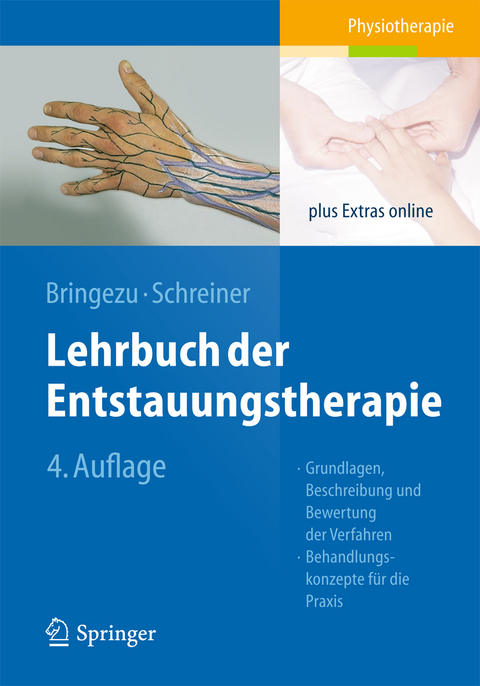 Physiotherapie

plus Extras online

Bringezu · Schreiner

Lehrbuch der Entstauungstherapie

4. Auflage

· Grundlagen, Beschreibung und Bewertung der Verfahren
· Behandlungskonzepte für die Praxis

Springer